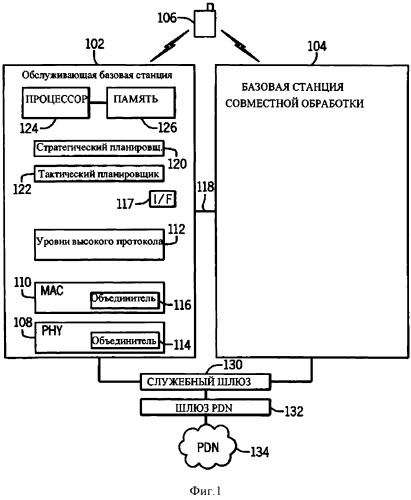 106

102

104

Обслуживающая базовая станция

ПРОЦЕССОР

ПАМЯТЬ

124

126

Стратегический планировщ.

120

Тактический планировщик

122

117

I/F

118

Уровни высокого протокола

112

110

MAC

Объединитель

116

108

PHY

Объединитель

114

БАЗОВАЯ СТАНЦИЯ СОВМЕСТНОЙ ОБРАБОТКИ

130

СЛУЖЕБНЫЙ ШЛЮЗ

ШЛЮЗ PDN

132

PDN

134

Фиг.1